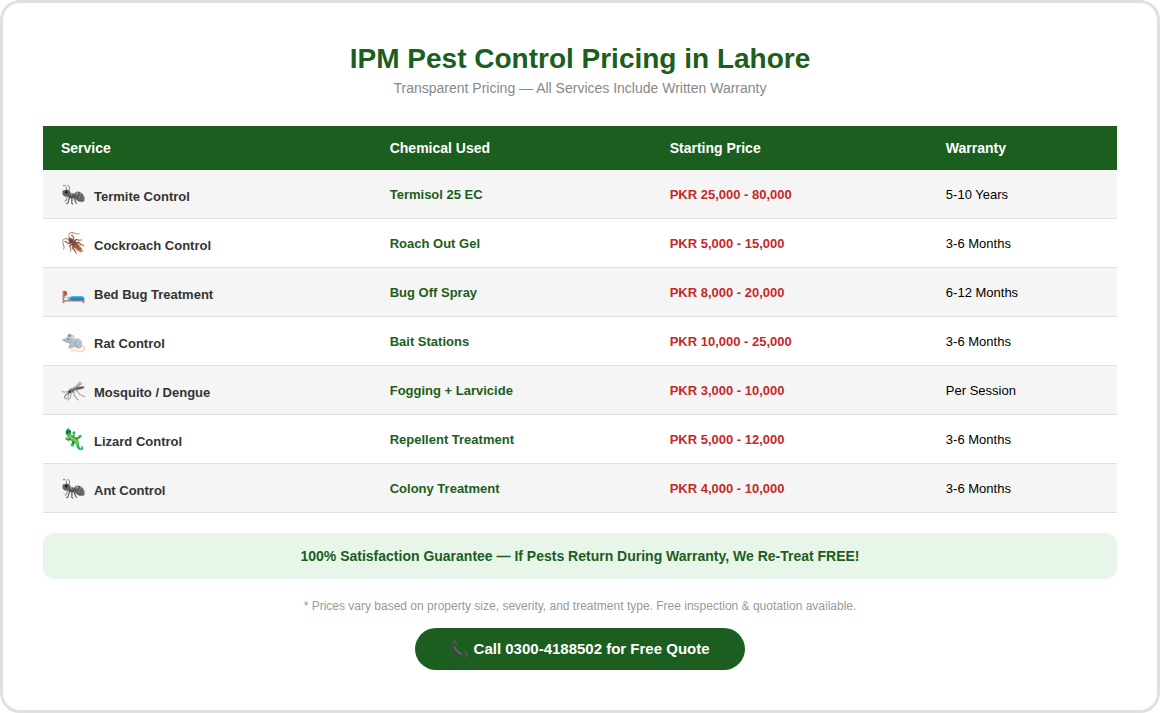 IPM Pest Control Pricing in Lahore

Transparent Pricing — All Services Include Written Warranty

| Service | Chemical Used | Starting Price | Warranty |
|---|---|---|---|
| Termite Control | Termisol 25 EC | PKR 25,000 - 80,000 | 5-10 Years |
| Cockroach Control | Roach Out Gel | PKR 5,000 - 15,000 | 3-6 Months |
| Bed Bug Treatment | Bug Off Spray | PKR 8,000 - 20,000 | 6-12 Months |
| Rat Control | Bait Stations | PKR 10,000 - 25,000 | 3-6 Months |
| Mosquito / Dengue | Fogging + Larvicide | PKR 3,000 - 10,000 | Per Session |
| Lizard Control | Repellent Treatment | PKR 5,000 - 12,000 | 3-6 Months |
| Ant Control | Colony Treatment | PKR 4,000 - 10,000 | 3-6 Months |

100% Satisfaction Guarantee — If Pests Return During Warranty, We Re-Treat FREE!

* Prices vary based on property size, severity, and treatment type. Free inspection & quotation available.

Call 0300-4188502 for Free Quote